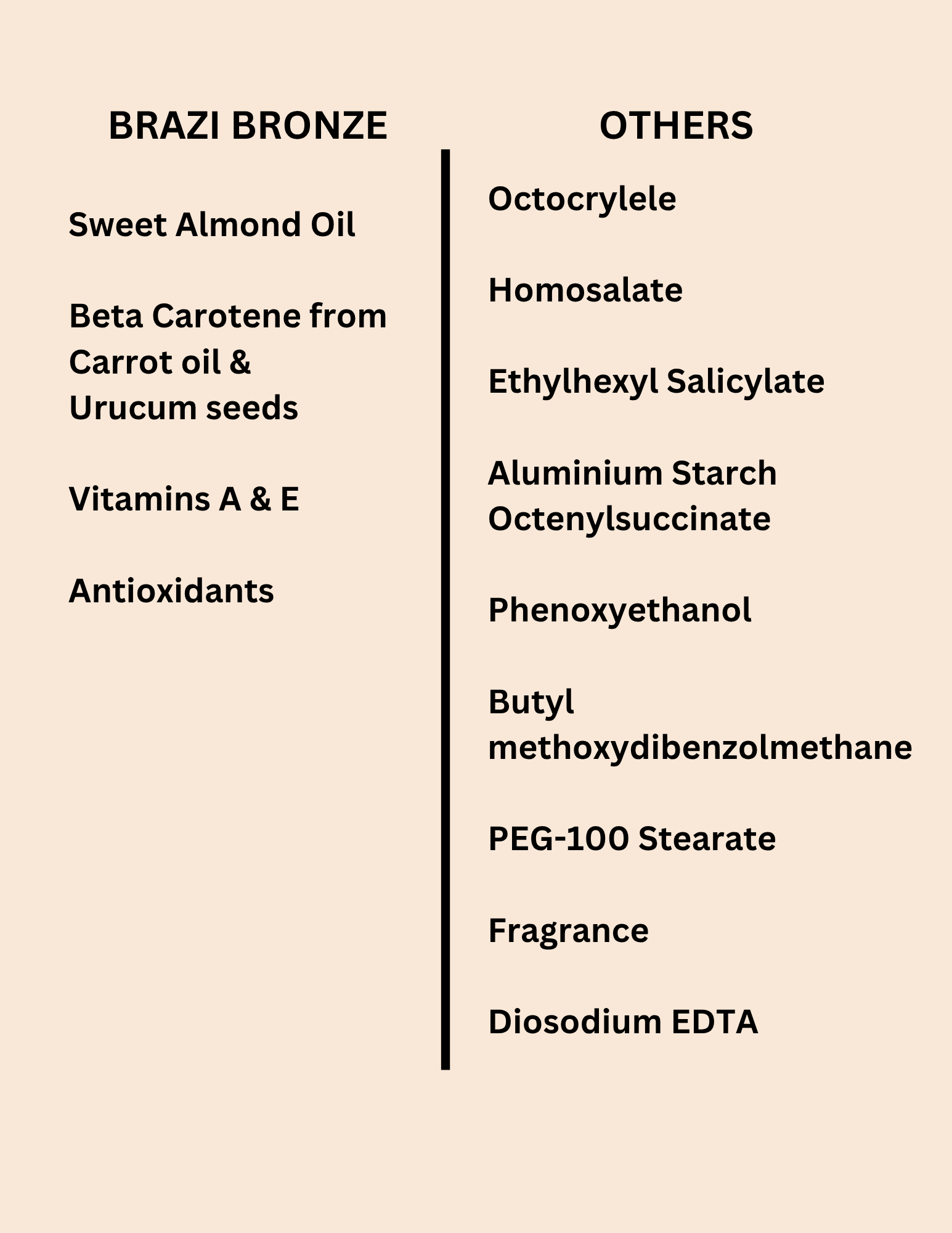 BRAZI BRONZE

Sweet Almond Oil

Beta Carotene from Carrot oil & Urucum seeds

Vitamins A & E

Antioxidants

OTHERS

Octocrylele

Homosalate

Ethylhexyl Salicylate

Aluminium Starch Octenylsuccinate

Phenoxyethanol

Butyl methoxydibenzolmethane

PEG-100 Stearate

Fragrance

Diosodium EDTA